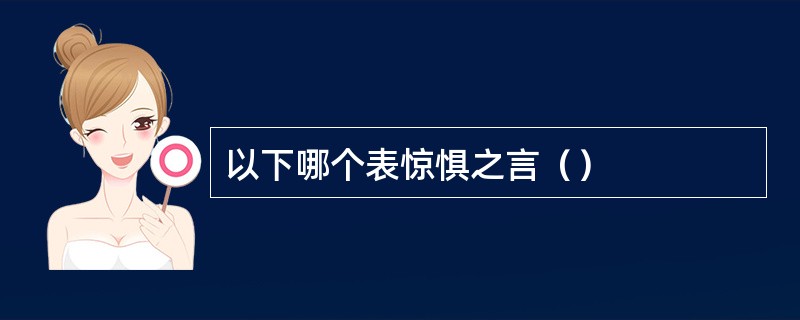 以下哪个表惊惧之言（）